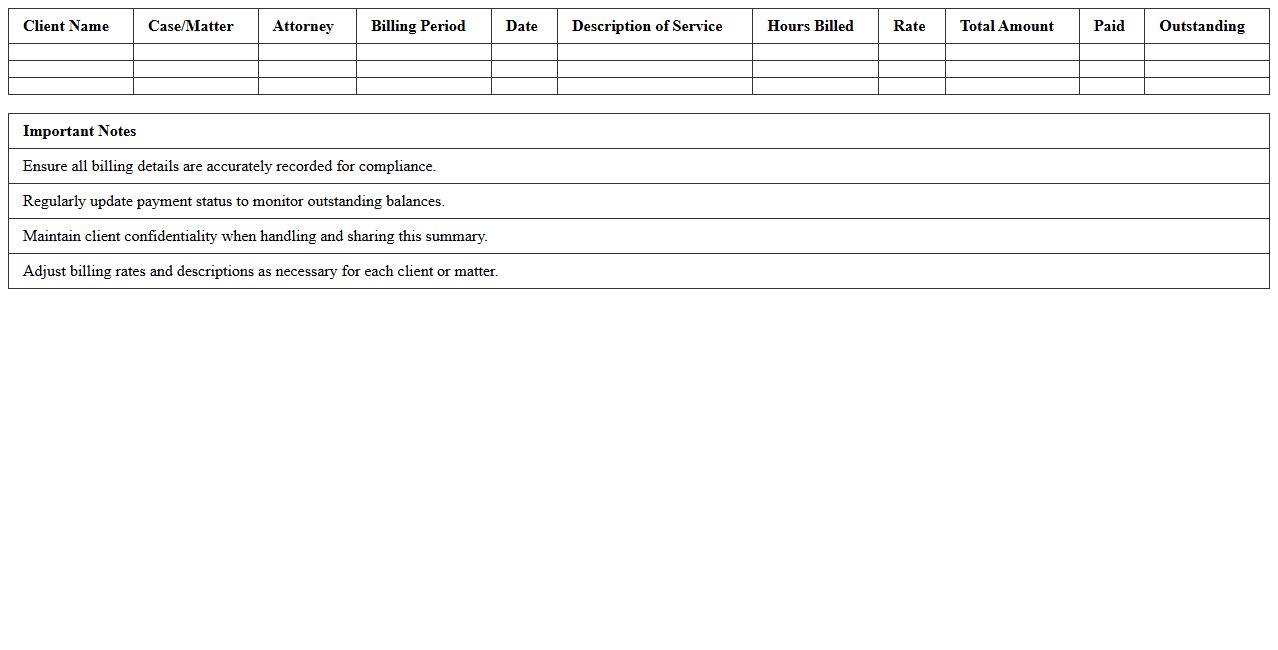 | Client Name | Case/Matter | Attorney | Billing Period | Date | Description of Service | Hours Billed | Rate | Total Amount | Paid | Outstanding |
|---|---|---|---|---|---|---|---|---|---|---|
| | | | | | | | | | | |
| | | | | | | | | | | |
| | | | | | | | | | | |

| Important Notes |
|---|
| Ensure all billing details are accurately recorded for compliance. |
| Regularly update payment status to monitor outstanding balances. |
| Maintain client confidentiality when handling and sharing this summary. |
| Adjust billing rates and descriptions as necessary for each client or matter. |